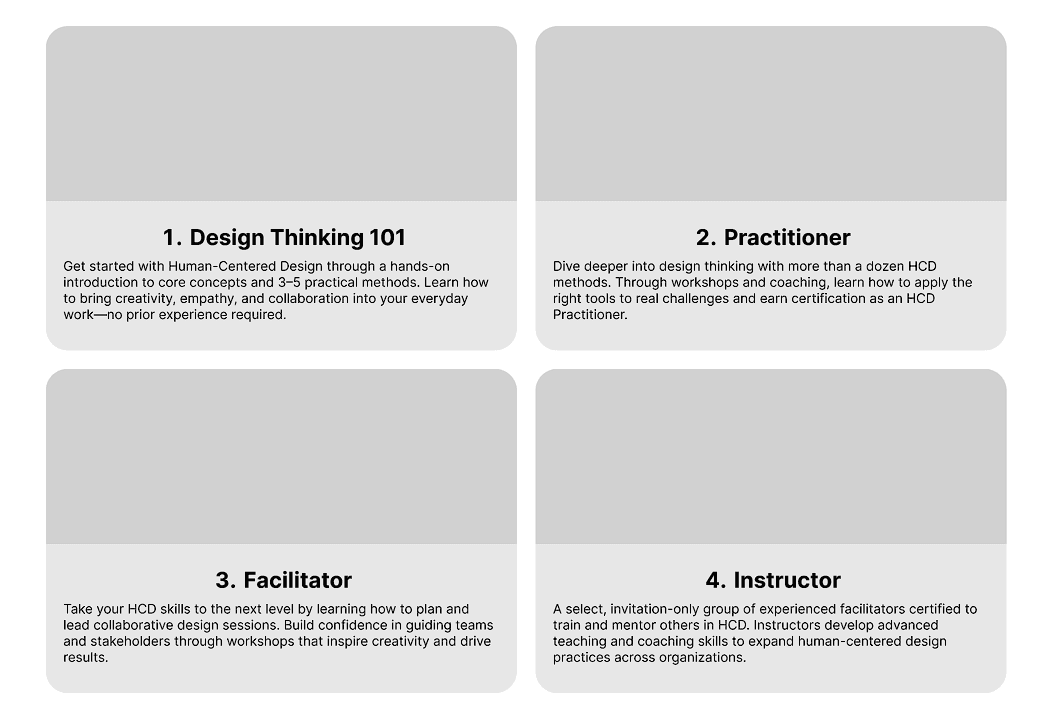 1. Design Thinking 101

Get started with Human-Centered Design through a hands-on introduction to core concepts and 3–5 practical methods. Learn how to bring creativity, empathy, and collaboration into your everyday work—no prior experience required.

2. Practitioner

Dive deeper into design thinking with more than a dozen HCD methods. Through workshops and coaching, learn how to apply the right tools to real challenges and earn certification as an HCD Practitioner.

3. Facilitator

Take your HCD skills to the next level by learning how to plan and lead collaborative design sessions. Build confidence in guiding teams and stakeholders through workshops that inspire creativity and drive results.

4. Instructor

A select, invitation-only group of experienced facilitators certified to train and mentor others in HCD. Instructors develop advanced teaching and coaching skills to expand human-centered design practices across organizations.